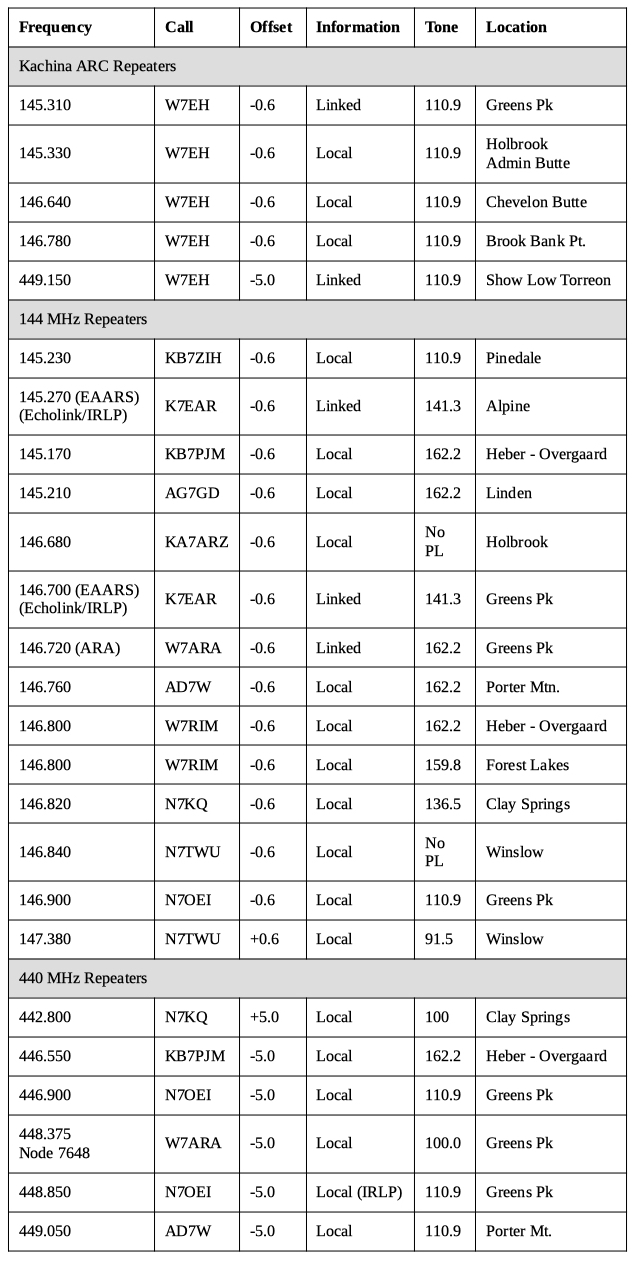 | Frequency | Call | Offset | Information | Tone | Location |
|---|---|---|---|---|---|
| Kachina ARC Repeaters | | | | | |
| 145.310 | W7EH | -0.6 | Linked | 110.9 | Greens Pk |
| 145.330 | W7EH | -0.6 | Local | 110.9 | Holbrook Admin Butte |
| 146.640 | W7EH | -0.6 | Local | 110.9 | Chevelon Butte |
| 146.780 | W7EH | -0.6 | Local | 110.9 | Brook Bank Pt. |
| 449.150 | W7EH | -5.0 | Linked | 110.9 | Show Low Torreon |
| 144 MHz Repeaters | | | | | |
| 145.230 | KB7ZIH | -0.6 | Local | 110.9 | Pinedale |
| 145.270 (EAARS) (Echolink/IRLP) | K7EAR | -0.6 | Linked | 141.3 | Alpine |
| 145.170 | KB7PJM | -0.6 | Local | 162.2 | Heber - Overgaard |
| 145.210 | AG7GD | -0.6 | Local | 162.2 | Linden |
| 146.680 | KA7ARZ | -0.6 | Local | No PL | Holbrook |
| 146.700 (EAARS) (Echolink/IRLP) | K7EAR | -0.6 | Linked | 141.3 | Greens Pk |
| 146.720 (ARA) | W7ARA | -0.6 | Linked | 162.2 | Greens Pk |
| 146.760 | AD7W | -0.6 | Local | 162.2 | Porter Mtn. |
| 146.800 | W7RIM | -0.6 | Local | 162.2 | Heber - Overgaard |
| 146.800 | W7RIM | -0.6 | Local | 159.8 | Forest Lakes |
| 146.820 | N7KQ | -0.6 | Local | 136.5 | Clay Springs |
| 146.840 | N7TWU | -0.6 | Local | No PL | Winslow |
| 146.900 | N7OEI | -0.6 | Local | 110.9 | Greens Pk |
| 147.380 | N7TWU | +0.6 | Local | 91.5 | Winslow |
| 440 MHz Repeaters | | | | | |
| 442.800 | N7KQ | +5.0 | Local | 100 | Clay Springs |
| 446.550 | KB7PJM | -5.0 | Local | 162.2 | Heber - Overgaard |
| 446.900 | N7OEI | -5.0 | Local | 110.9 | Greens Pk |
| 448.375 Node 7648 | W7ARA | -5.0 | Local | 100.0 | Greens Pk |
| 448.850 | N7OEI | -5.0 | Local (IRLP) | 110.9 | Greens Pk |
| 449.050 | AD7W | -5.0 | Local | 110.9 | Porter Mt. |